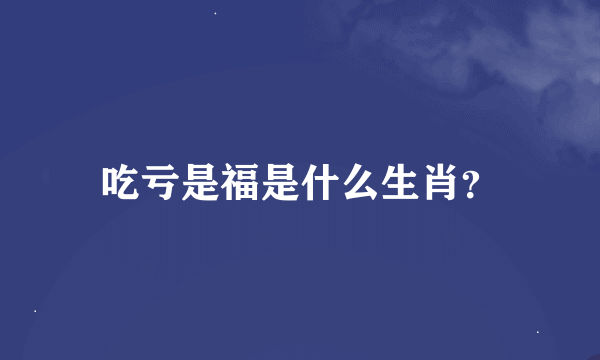 吃亏是福是什么生肖?